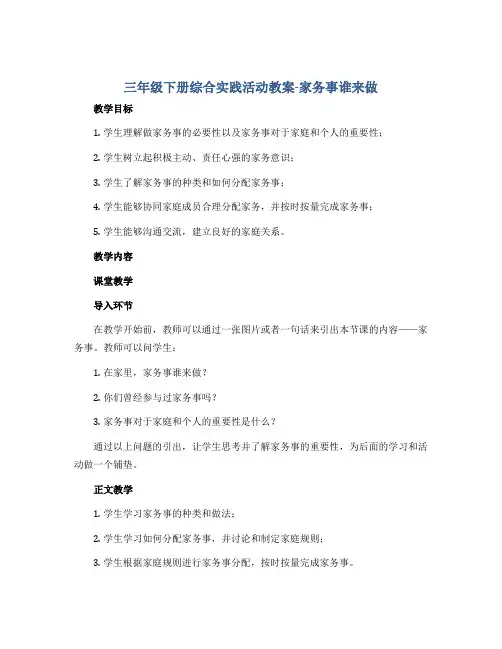 三年级下册综合实践活动教案-家务事谁来做

教学目标

1. 学生理解做家务事的必要性以及家务事对于家庭和个人的重要性；

2. 学生树立起积极主动、责任心强的家务意识；

3. 学生了解家务事的种类和如何分配家务事；

4. 学生能够协同家庭成员合理分配家务，并按时按量完成家务事；

5. 学生能够沟通交流，建立良好的家庭关系。

教学内容

课堂教学

导入环节

在教学开始前，教师可以通过一张图片或者一句话来引出本节课的内容——家务事。教师可以问学生：

1. 在家里，家务事谁来做？

2. 你们曾经参与过家务事吗？

3. 家务事对于家庭和个人的重要性是什么？

通过以上问题的引出，让学生思考并了解家务事的重要性，为后面的学习和活动做一个铺垫。

正文教学

1. 学生学习家务事的种类和做法；

2. 学生学习如何分配家务事，并讨论和制定家庭规则；

3. 学生根据家庭规则进行家务事分配，按时按量完成家务事。